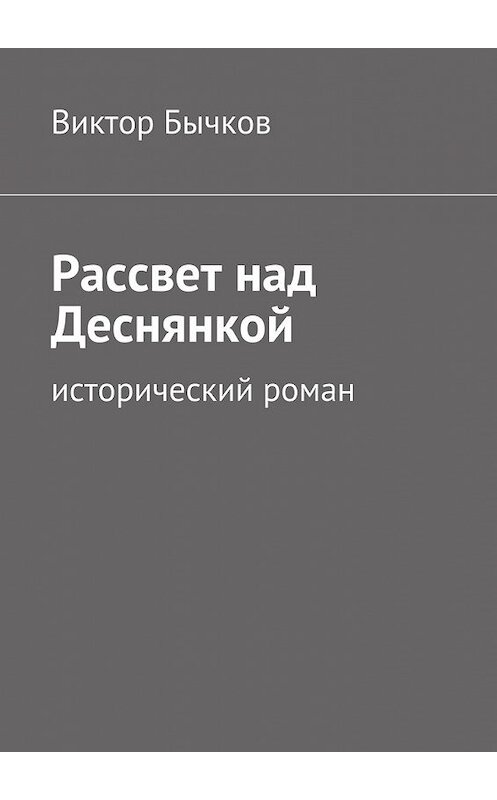 Виктор Бычков

Рассвет над Деснянкой

исторический роман